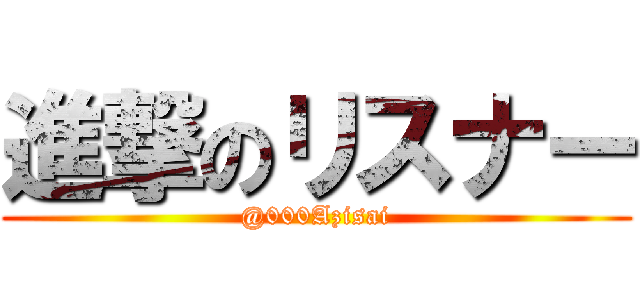 進撃のリスナー
@000Azisai